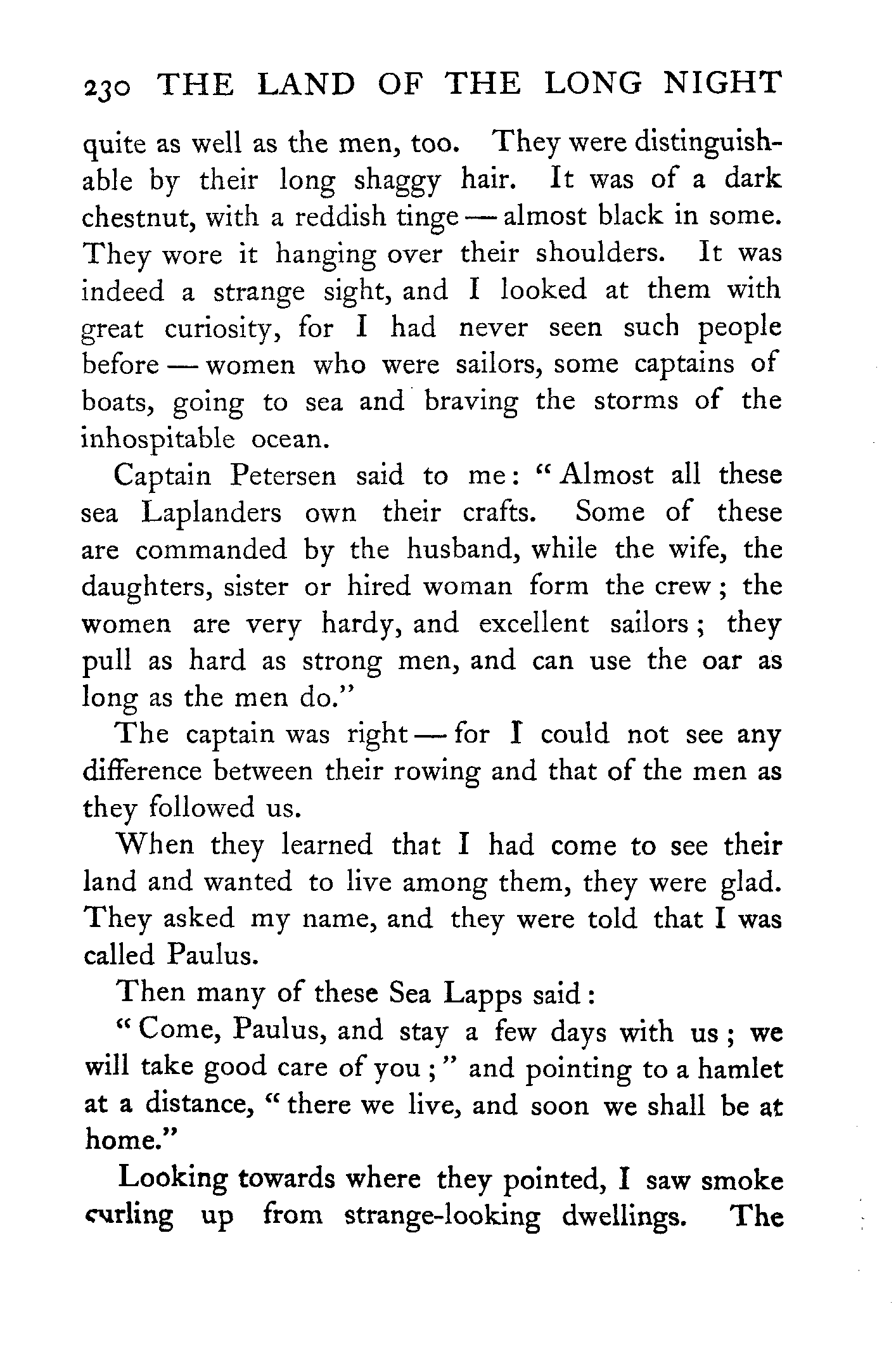 230 THE LAND OF THE LONG NIGHT

quite as well as the men, too. They were distinguishable by their long shaggy hair. It was of a dark chestnut, with a reddish tinge — almost black in some. They wore it hanging over their shoulders. It was indeed a strange sight, and I looked at them with great curiosity, for I had never seen such people before — women who were sailors, some captains of boats, going to sea and braving the storms of the inhospitable ocean.

Captain Petersen said to me: "Almost all these sea Laplanders own their crafts. Some of these are commanded by the husband, while the wife, the daughters, sister or hired woman form the crew; the women are very hardy, and excellent sailors; they pull as hard as strong men, and can use the oar as long as the men do."

The captain was right — for I could not see any difference between their rowing and that of the men as they followed us.

When they learned that I had come to see their land and wanted to live among them, they were glad. They asked my name, and they were told that I was called Paulus.

Then many of these Sea Lapps said:

"Come, Paulus, and stay a few days with us; we will take good care of you;" and pointing to a hamlet at a distance, "there we live, and soon we shall be at home."

Looking towards where they pointed, I saw smoke curling up from strange-looking dwellings. The